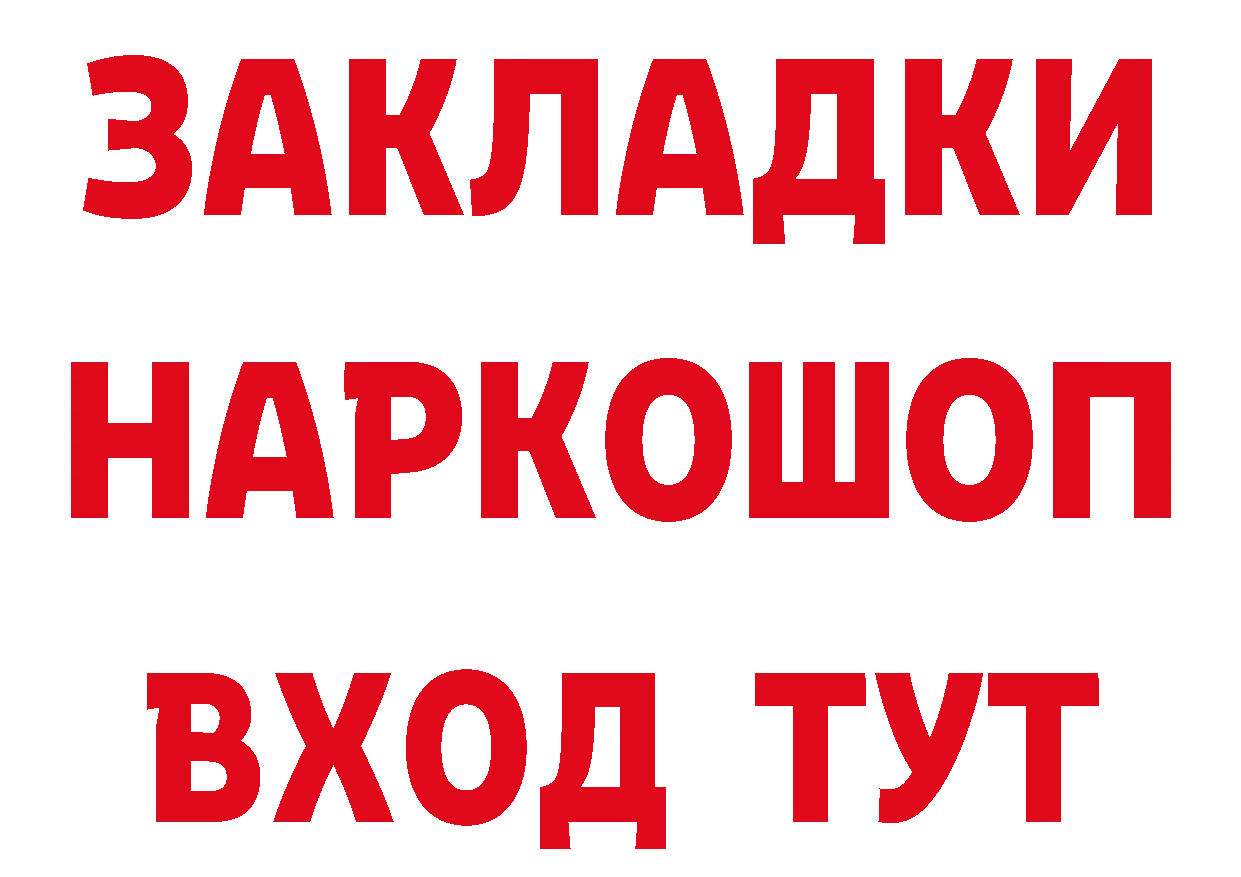 ЗАКЛАДКИ
НАРКОШОП
ВХОД ТУТ